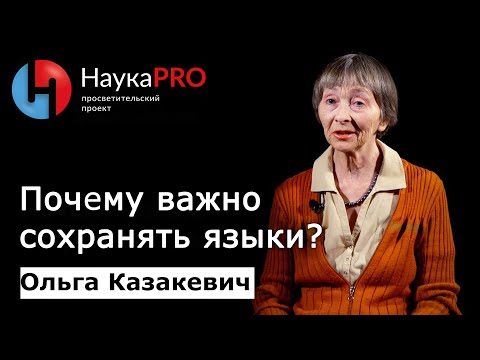 НаукаPRO
просветительский проект

Почему важно сохранять языки?

Ольга Казакевич